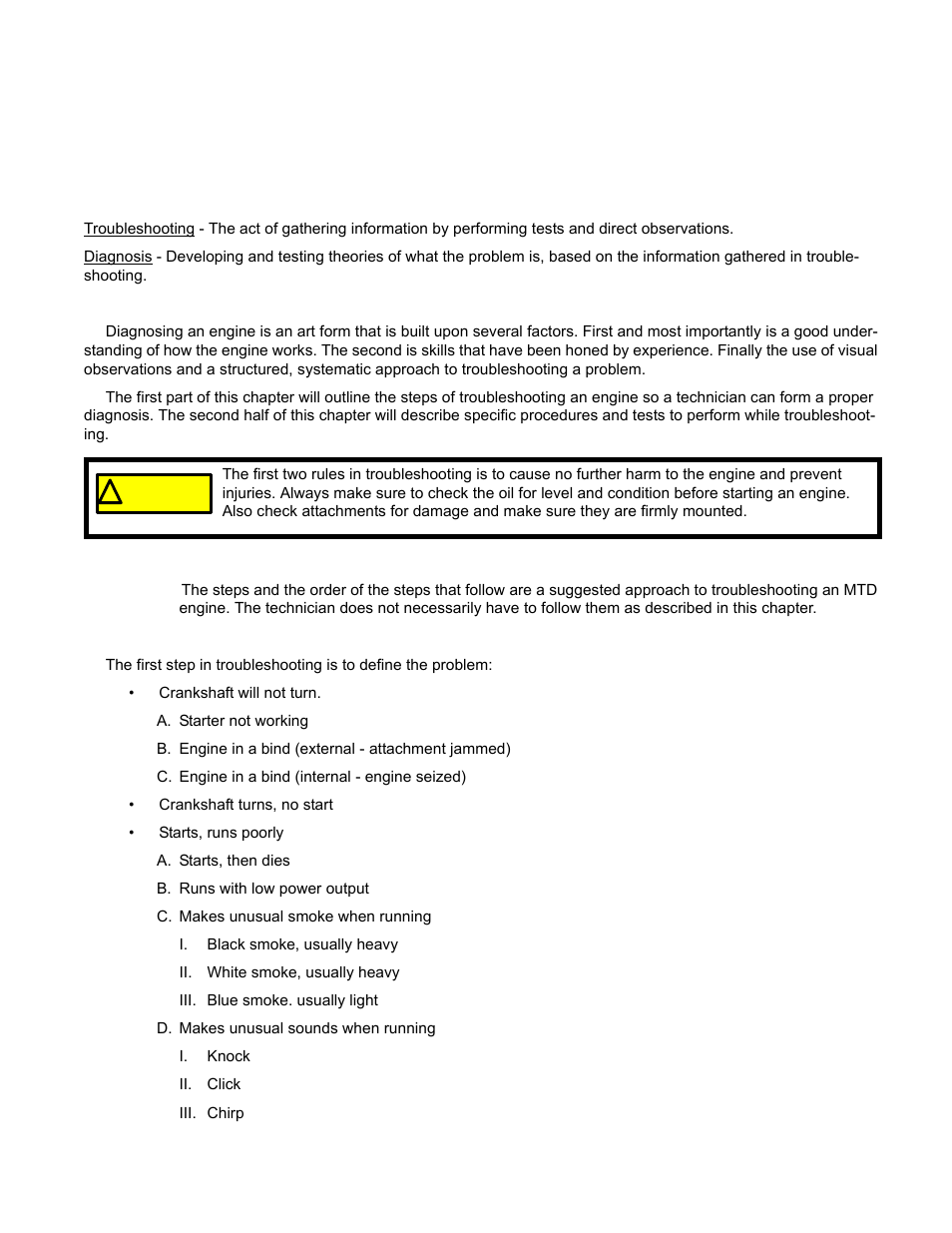 Troubleshooting - The act of gathering information by performing tests and direct observations.

Diagnosis - Developing and testing theories of what the problem is, based on the information gathered in troubleshooting.

Diagnosing an engine is an art form that is built upon several factors. First and most importantly is a good understanding of how the engine works. The second is skills that have been honed by experience. Finally the use of visual observations and a structured, systematic approach to troubleshooting a problem.

The first part of this chapter will outline the steps of troubleshooting an engine so a technician can form a proper diagnosis. The second half of this chapter will describe specific procedures and tests to perform while troubleshooting.

The first two rules in troubleshooting is to cause no further harm to the engine and prevent injuries. Always make sure to check the oil for level and condition before starting an engine. Also check attachments for damage and make sure they are firmly mounted.

The steps and the order of the steps that follow are a suggested approach to troubleshooting an MTD engine. The technician does not necessarily have to follow them as described in this chapter.

The first step in troubleshooting is to define the problem:

• Crankshaft will not turn.
A. Starter not working
B. Engine in a bind (external - attachment jammed)
C. Engine in a bind (internal - engine seized)
• Crankshaft turns, no start
• Starts, runs poorly
A. Starts, then dies
B. Runs with low power output
C. Makes unusual smoke when running
I. Black smoke, usually heavy
II. White smoke, usually heavy
III. Blue smoke. usually light
D. Makes unusual sounds when running
I. Knock
II. Click
III. Chirp